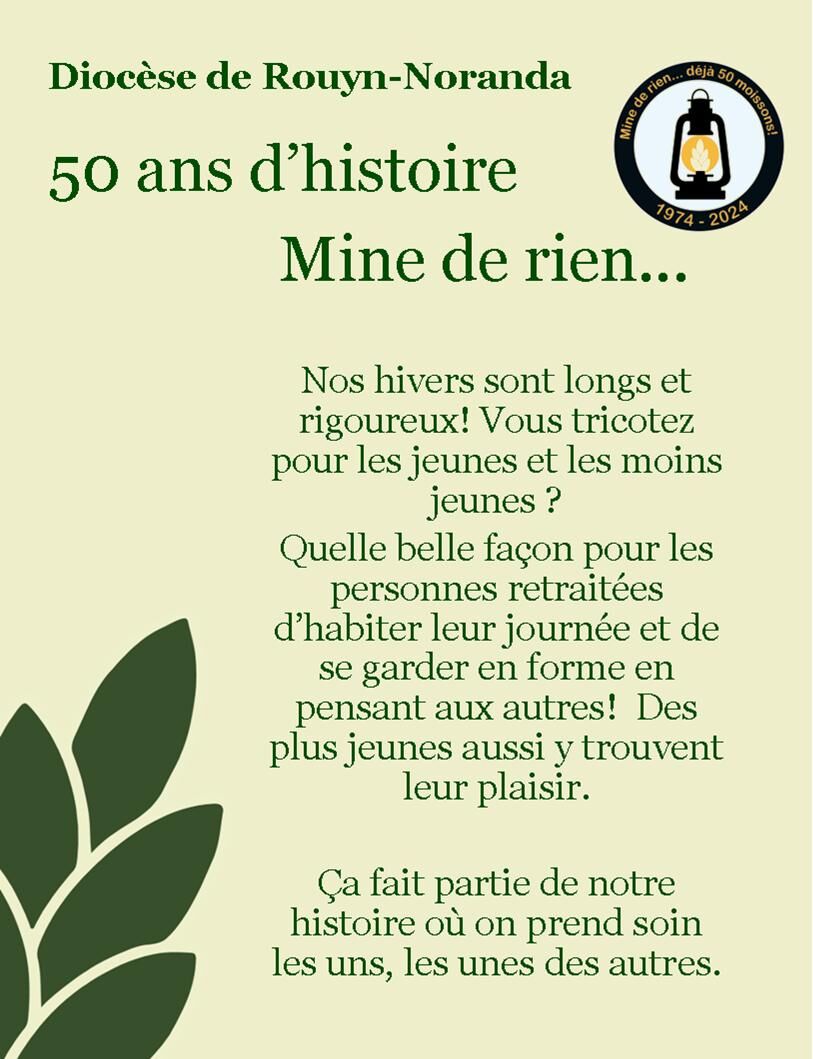 Diocèse de Rouyn-Noranda

Mine de rien... déjà 50 moissons!
1974 - 2024

50 ans d'histoire

Mine de rien...

Nos hivers sont longs et rigoureux! Vous tricotez pour les jeunes et les moins jeunes ?

Quelle belle façon pour les personnes retraitées d'habiter leur journée et de se garder en forme en pensant aux autres! Des plus jeunes aussi y trouvent leur plaisir.

Ça fait partie de notre histoire où on prend soin les uns, les unes des autres.